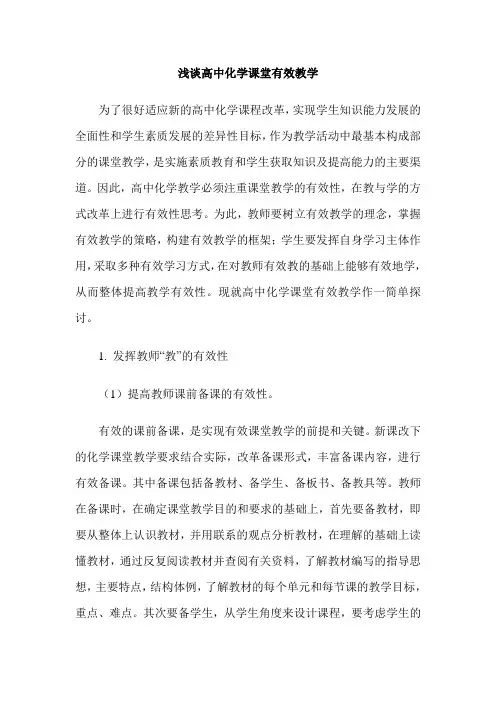 浅谈高中化学课堂有效教学

为了很好适应新的高中化学课程改革，实现学生知识能力发展的全面性和学生素质发展的差异性目标，作为教学活动中最基本构成部分的课堂教学，是实施素质教育和学生获取知识及提高能力的主要渠道。因此，高中化学教学必须注重课堂教学的有效性，在教与学的方式改革上进行有效性思考。为此，教师要树立有效教学的理念，掌握有效教学的策略，构建有效教学的框架；学生要发挥自身学习主体作用，采取多种有效学习方式，在对教师有效教的基础上能够有效地学，从而整体提高教学有效性。现就高中化学课堂有效教学作一简单探讨。

1. 发挥教师“教”的有效性

（1）提高教师课前备课的有效性。

有效的课前备课，是实现有效课堂教学的前提和关键。新课改下的化学课堂教学要求结合实际，改革备课形式，丰富备课内容，进行有效备课。其中备课包括备教材、备学生、备板书、备教具等。教师在备课时，在确定课堂教学目的和要求的基础上，首先要备教材，即要从整体上认识教材，并用联系的观点分析教材，在理解的基础上读懂教材，通过反复阅读教材并查阅有关资料，了解教材编写的指导思想，主要特点，结构体例，了解教材的每个单元和每节课的教学目标，重点、难点。其次要备学生，从学生角度来设计课程，要考虑学生的